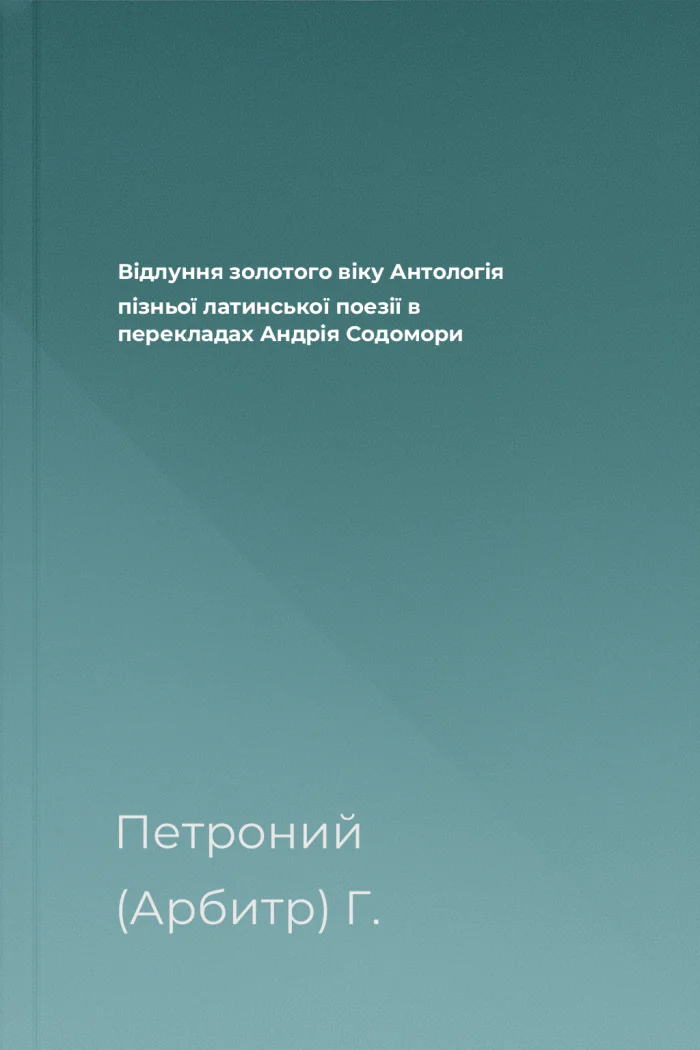 Відлуння золотого віку Антологія пізньої латинської поезії в перекладах Андрія Содомори

Петроний
(Арбитр) Г.